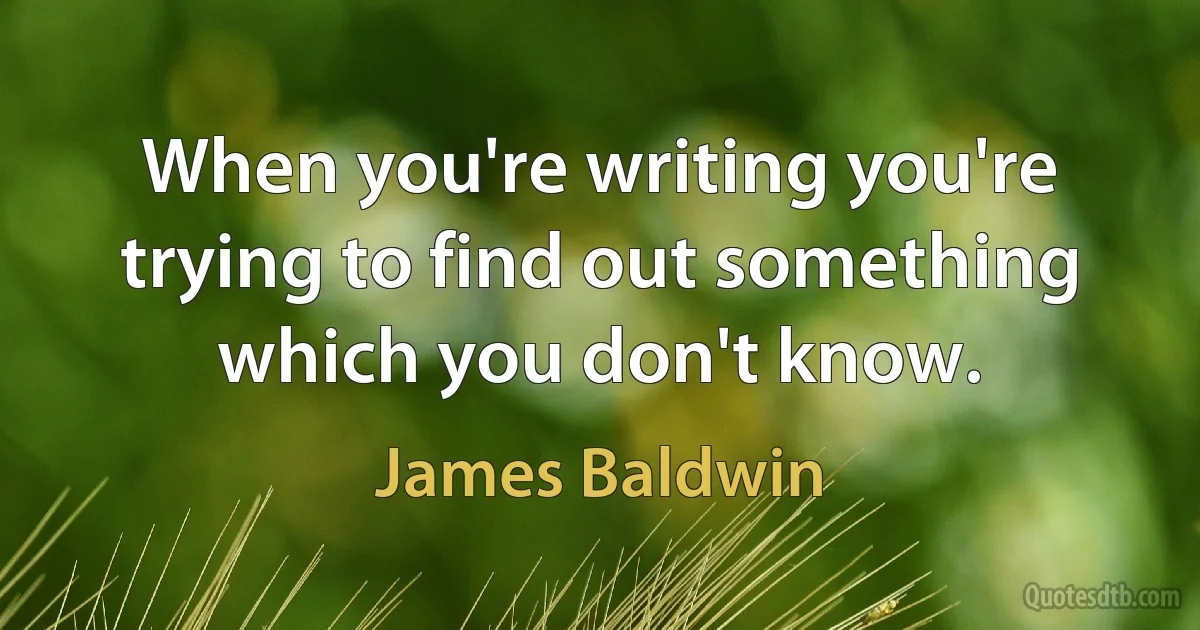 When you're writing you're trying to find out something which you don't know.

James Baldwin

Quotesdtb.com